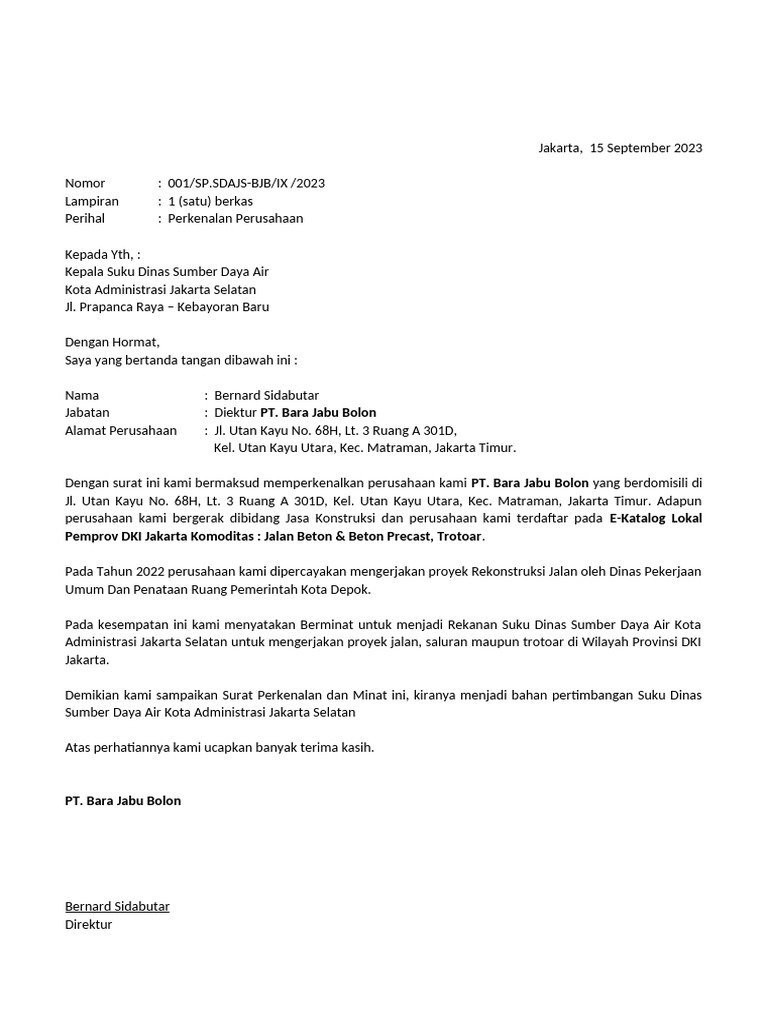 Jakarta, 15 September 2023

Nomor : 001/SP.SDAJS-BJB/IX /2023
Lampiran : 1 (satu) berkas
Perihal : Perkenalan Perusahaan

Kepada Yth, :
Kepala Suku Dinas Sumber Daya Air
Kota Administrasi Jakarta Selatan
Jl. Prapanca Raya – Kebayoran Baru

Dengan Hormat,
Saya yang bertanda tangan dibawah ini :

Nama : Bernard Sidabutar
Jabatan : Diektur PT. Bara Jabu Bolon
Alamat Perusahaan : Jl. Utan Kayu No. 68H, Lt. 3 Ruang A 301D, Kel. Utan Kayu Utara, Kec. Matraman, Jakarta Timur.

Dengan surat ini kami bermaksud memperkenalkan perusahaan kami PT. Bara Jabu Bolon yang berdomisili di Jl. Utan Kayu No. 68H, Lt. 3 Ruang A 301D, Kel. Utan Kayu Utara, Kec. Matraman, Jakarta Timur. Adapun perusahaan kami bergerak dibidang Jasa Konstruksi dan perusahaan kami terdaftar pada E-Katalog Lokal Pemprov DKI Jakarta Komoditas : Jalan Beton & Beton Precast, Trotoar.

Pada Tahun 2022 perusahaan kami dipercayakan mengerjakan proyek Rekonstruksi Jalan oleh Dinas Pekerjaan Umum Dan Penataan Ruang Pemerintah Kota Depok.

Pada kesempatan ini kami menyatakan Berminat untuk menjadi Rekanan Suku Dinas Sumber Daya Air Kota Administrasi Jakarta Selatan untuk mengerjakan proyek jalan, saluran maupun trotoar di Wilayah Provinsi DKI Jakarta.

Demikian kami sampaikan Surat Perkenalan dan Minat ini, kiranya menjadi bahan pertimbangan Suku Dinas Sumber Daya Air Kota Administrasi Jakarta Selatan

Atas perhatiannya kami ucapkan banyak terima kasih.

PT. Bara Jabu Bolon

Bernard Sidabutar
Direktur